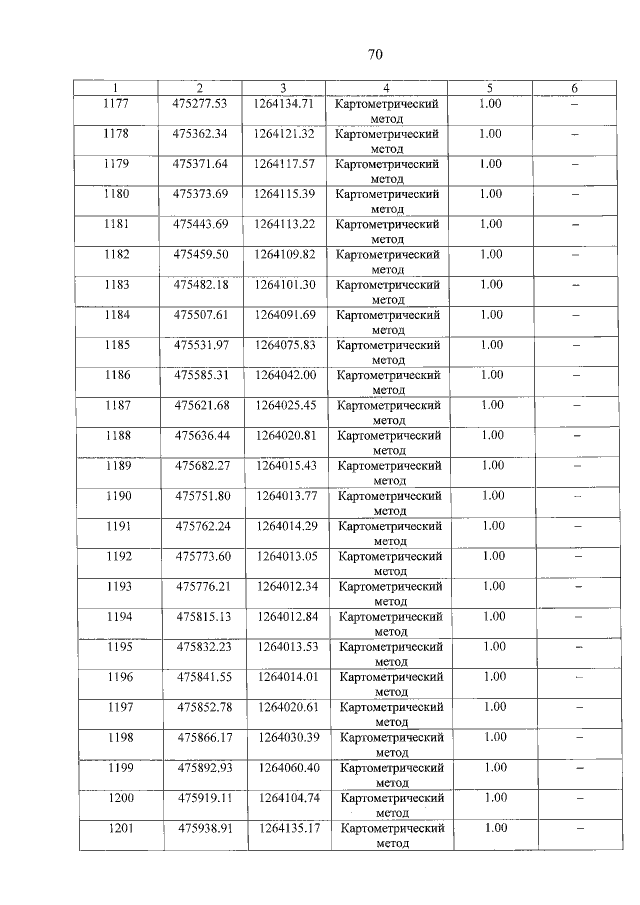 70

| 1 | 2 | 3 | 4 | 5 | 6 |
|---|---|---|---|---|---|
| 1177 | 475277.53 | 1264134.71 | Картометрический метод | 1.00 | – |
| 1178 | 475362.34 | 1264121.32 | Картометрический метод | 1.00 | – |
| 1179 | 475371.64 | 1264117.57 | Картометрический метод | 1.00 | – |
| 1180 | 475373.69 | 1264115.39 | Картометрический метод | 1.00 | – |
| 1181 | 475443.69 | 1264113.22 | Картометрический метод | 1.00 | – |
| 1182 | 475459.50 | 1264109.82 | Картометрический метод | 1.00 | – |
| 1183 | 475482.18 | 1264101.30 | Картометрический метод | 1.00 | – |
| 1184 | 475507.61 | 1264091.69 | Картометрический метод | 1.00 | – |
| 1185 | 475531.97 | 1264075.83 | Картометрический метод | 1.00 | – |
| 1186 | 475585.31 | 1264042.00 | Картометрический метод | 1.00 | – |
| 1187 | 475621.68 | 1264025.45 | Картометрический метод | 1.00 | – |
| 1188 | 475636.44 | 1264020.81 | Картометрический метод | 1.00 | – |
| 1189 | 475682.27 | 1264015.43 | Картометрический метод | 1.00 | – |
| 1190 | 475751.80 | 1264013.77 | Картометрический метод | 1.00 | – |
| 1191 | 475762.24 | 1264014.29 | Картометрический метод | 1.00 | – |
| 1192 | 475773.60 | 1264013.05 | Картометрический метод | 1.00 | – |
| 1193 | 475776.21 | 1264012.34 | Картометрический метод | 1.00 | – |
| 1194 | 475815.13 | 1264012.84 | Картометрический метод | 1.00 | – |
| 1195 | 475832.23 | 1264013.53 | Картометрический метод | 1.00 | – |
| 1196 | 475841.55 | 1264014.01 | Картометрический метод | 1.00 | – |
| 1197 | 475852.78 | 1264020.61 | Картометрический метод | 1.00 | – |
| 1198 | 475866.17 | 1264030.39 | Картометрический метод | 1.00 | – |
| 1199 | 475892.93 | 1264060.40 | Картометрический метод | 1.00 | – |
| 1200 | 475919.11 | 1264104.74 | Картометрический метод | 1.00 | – |
| 1201 | 475938.91 | 1264135.17 | Картометрический метод | 1.00 | – |